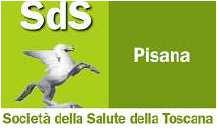 SdS

Pisana

Società della Salute della Toscana